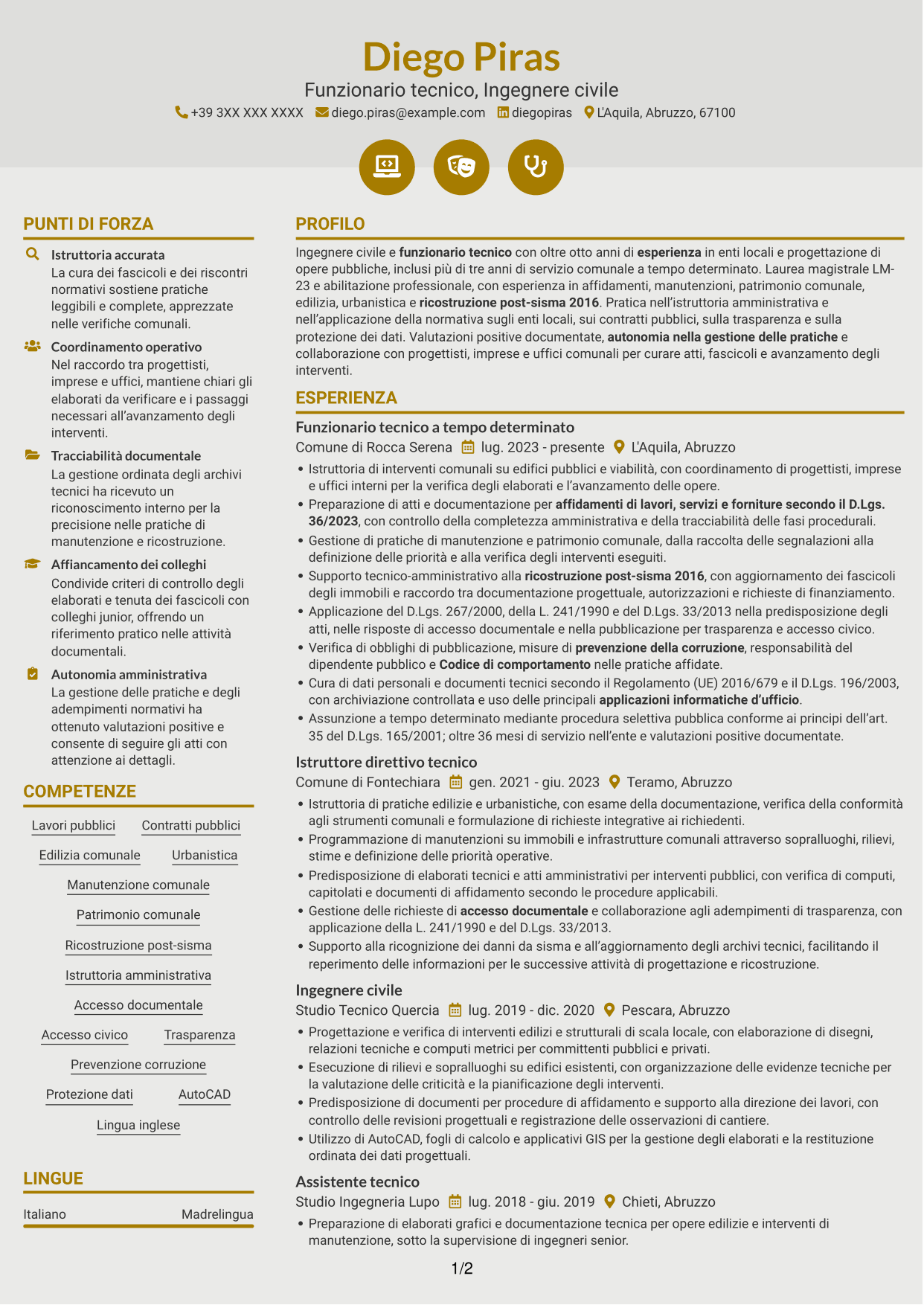 Diego Piras

Funzionario tecnico, Ingegnere civile

+39 3XX XXX XXXX diego.piras@example.com diegopiras L'Aquila, Abruzzo, 67100

PUNTI DI FORZA

Istruttoria accurata
La cura dei fascicoli e dei riscontri normativi sostiene pratiche leggibili e complete, apprezzate nelle verifiche comunali.

Coordinamento operativo
Nel raccordo tra progettisti, imprese e uffici, mantiene chiari gli elaborati da verificare e i passaggi necessari all'avanzamento degli interventi.

Tracciabilità documentale
La gestione ordinata degli archivi tecnici ha ricevuto un riconoscimento interno per la precisione nelle pratiche di manutenzione e ricostruzione.

Affiancamento dei colleghi
Condivide criteri di controllo degli elaborati e tenuta dei fascicoli con colleghi junior, offrendo un riferimento pratico nelle attività documentali.

Autonomia amministrativa
La gestione delle pratiche e degli adempimenti normativi ha ottenuto valutazioni positive e consente di seguire gli atti con attenzione ai dettagli.

COMPETENZE

Lavori pubblici
Contratti pubblici
Edilizia comunale
Urbanistica
Manutenzione comunale
Patrimonio comunale
Ricostruzione post-sisma
Istruttoria amministrativa
Accesso documentale
Accesso civico
Trasparenza
Prevenzione corruzione
Protezione dati
AutoCAD
Lingua inglese

LINGUE

Italiano Madrelingua

PROFILO

Ingegnere civile e funzionario tecnico con oltre otto anni di esperienza in enti locali e progettazione di opere pubbliche, inclusi più di tre anni di servizio comunale a tempo determinato. Laurea magistrale LM-23 e abilitazione professionale, con esperienza in affidamenti, manutenzioni, patrimonio comunale, edilizia, urbanistica e ricostruzione post-sisma 2016. Pratica nell'istruttoria amministrativa e nell'applicazione della normativa sugli enti locali, sui contratti pubblici, sulla trasparenza e sulla protezione dei dati. Valutazioni positive documentate, autonomia nella gestione delle pratiche e collaborazione con progettisti, imprese e uffici comunali per curare atti, fascicoli e avanzamento degli interventi.

ESPERIENZA

Funzionario tecnico a tempo determinato
Comune di Rocca Serena lug. 2023 - presente L'Aquila, Abruzzo
• Istruttoria di interventi comunali su edifici pubblici e viabilità, con coordinamento di progettisti, imprese e uffici interni per la verifica degli elaborati e l'avanzamento delle opere.
• Preparazione di atti e documentazione per affidamenti di lavori, servizi e forniture secondo il D.Lgs. 36/2023, con controllo della completezza amministrativa e della tracciabilità delle fasi procedurali.
• Gestione di pratiche di manutenzione e patrimonio comunale, dalla raccolta delle segnalazioni alla definizione delle priorità e alla verifica degli interventi eseguiti.
• Supporto tecnico-amministrativo alla ricostruzione post-sisma 2016, con aggiornamento dei fascicoli degli immobili e raccordo tra documentazione progettuale, autorizzazioni e richieste di finanziamento.
• Applicazione del D.Lgs. 267/2000, della L. 241/1990 e del D.Lgs. 33/2013 nella predisposizione degli atti, nelle risposte di accesso documentale e nella pubblicazione per trasparenza e accesso civico.
• Verifica di obblighi di pubblicazione, misure di prevenzione della corruzione, responsabilità del dipendente pubblico e Codice di comportamento nelle pratiche affidate.
• Cura di dati personali e documenti tecnici secondo il Regolamento (UE) 2016/679 e il D.Lgs. 196/2003, con archiviazione controllata e uso delle principali applicazioni informatiche d'ufficio.
• Assunzione a tempo determinato mediante procedura selettiva pubblica conforme ai principi dell'art. 35 del D.Lgs. 165/2001; oltre 36 mesi di servizio nell'ente e valutazioni positive documentate.

Istruttore direttivo tecnico
Comune di Fontechiara gen. 2021 - giu. 2023 Teramo, Abruzzo
• Istruttoria di pratiche edilizie e urbanistiche, con esame della documentazione, verifica della conformità agli strumenti comunali e formulazione di richieste integrative ai richiedenti.
• Programmazione di manutenzioni su immobili e infrastrutture comunali attraverso sopralluoghi, rilievi, stime e definizione delle priorità operative.
• Predisposizione di elaborati tecnici e atti amministrativi per interventi pubblici, con verifica di computi, capitolati e documenti di affidamento secondo le procedure applicabili.
• Gestione delle richieste di accesso documentale e collaborazione agli adempimenti di trasparenza, con applicazione della L. 241/1990 e del D.Lgs. 33/2013.
• Supporto alla ricognizione dei danni da sisma e all'aggiornamento degli archivi tecnici, facilitando il reperimento delle informazioni per le successive attività di progettazione e ricostruzione.

Ingegnere civile
Studio Tecnico Quercia lug. 2019 - dic. 2020 Pescara, Abruzzo
• Progettazione e verifica di interventi edilizi e strutturali di scala locale, con elaborazione di disegni, relazioni tecniche e computi metrici per committenti pubblici e privati.
• Esecuzione di rilievi e sopralluoghi su edifici esistenti, con organizzazione delle evidenze tecniche per la valutazione delle criticità e la pianificazione degli interventi.
• Predisposizione di documenti per procedure di affidamento e supporto alla direzione dei lavori, con controllo delle revisioni progettuali e registrazione delle osservazioni di cantiere.
• Utilizzo di AutoCAD, fogli di calcolo e applicativi GIS per la gestione degli elaborati e la restituzione ordinata dei dati progettuali.

Assistente tecnico
Studio Ingegneria Lupo lug. 2018 - giu. 2019 Chieti, Abruzzo
• Preparazione di elaborati grafici e documentazione tecnica per opere edilizie e interventi di manutenzione, sotto la supervisione di ingegneri senior.

1/2